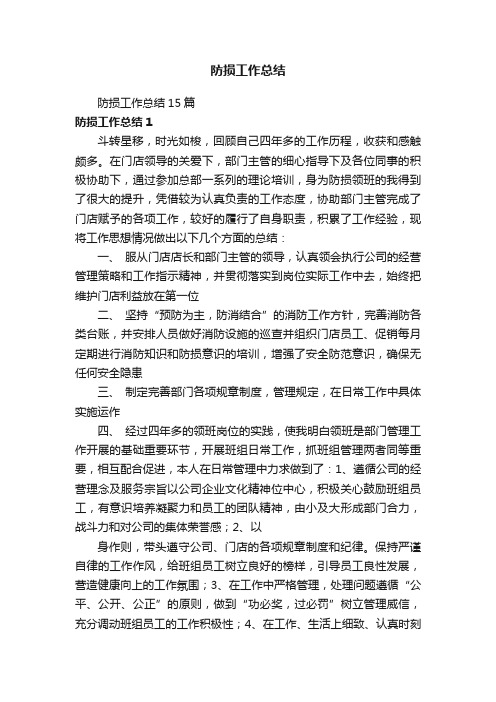 防损工作总结

防损工作总结15篇

防损工作总结1

斗转星移，时光如梭，回顾自己四年多的工作历程，收获和感触颇多。在门店领导的关爱下，部门主管的细心指导下及各位同事的积极协助下，通过参加总部一系列的理论培训，身为防损领班的我得到了很大的提升，凭借较为认真负责的工作态度，协助部门主管完成了门店赋予的各项工作，较好的履行了自身职责，积累了工作经验，现将工作思想情况做出以下几个方面的总结：

一、 服从门店店长和部门主管的领导，认真领会执行公司的经营管理策略和工作指示精神，并贯彻落实到岗位实际工作中去，始终把维护门店利益放在第一位

二、 坚持“预防为主，防消结合”的消防工作方针，完善消防各类台账，并安排人员做好消防设施的巡查并组织门店员工、促销每月定期进行消防知识和防损意识的培训，增强了安全防范意识，确保无任何安全隐患

三、 制定完善部门各项规章制度，管理规定，在日常工作中具体实施运作

四、 经过四年多的领班岗位的实践，使我明白领班是部门管理工作开展的基础重要环节，开展班组日常工作，抓班组管理两者同等重要，相互配合促进，本人在日常管理中力求做到了：1、遵循公司的经营理念及服务宗旨以公司企业文化精神位中心，积极关心鼓励班组员工，有意识培养凝聚力和员工的团队精神，由小及大形成部门合力，战斗力和对公司的集体荣誉感；2、以

身作则，带头遵守公司、门店的各项规章制度和纪律。保持严谨自律的工作作风，给班组员工树立良好的榜样，引导员工良性发展，营造健康向上的工作氛围；3、在工作中严格管理，处理问题遵循“公平、公开、公正”的原则，做到“功必奖，过必罚”树立管理威信，充分调动班组员工的工作积极性；4、在工作、生活上细致、认真时刻